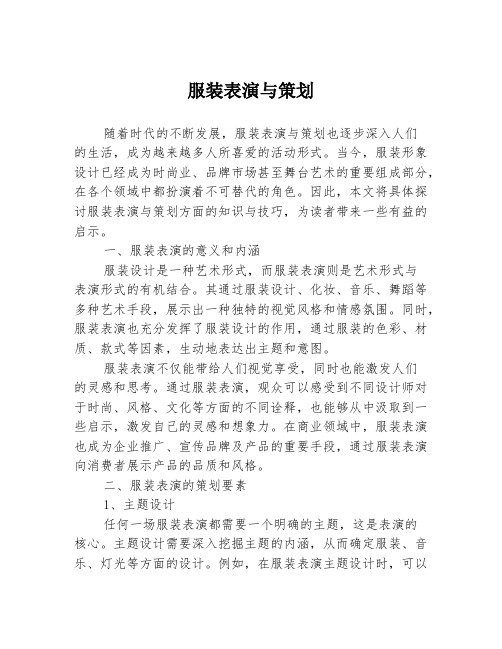 服装表演与策划

随着时代的不断发展，服装表演与策划也逐步深入人们的生活，成为越来越多人所喜爱的活动形式。当今，服装形象设计已经成为时尚业、品牌市场甚至舞台艺术的重要组成部分，在各个领域中都扮演着不可替代的角色。因此，本文将具体探讨服装表演与策划方面的知识与技巧，为读者带来一些有益的启示。

一、服装表演的意义和内涵

服装设计是一种艺术形式，而服装表演则是艺术形式与表演形式的有机结合。其通过服装设计、化妆、音乐、舞蹈等多种艺术手段，展示出一种独特的视觉风格和情感氛围。同时，服装表演也充分发挥了服装设计的作用，通过服装的色彩、材质、款式等因素，生动地表达出主题和意图。

服装表演不仅能带给人们视觉享受，同时也能激发人们的灵感和思考。通过服装表演，观众可以感受到不同设计师对于时尚、风格、文化等方面的不同诠释，也能够从中汲取到一些启示，激发自己的灵感和想象力。在商业领域中，服装表演也成为企业推广、宣传品牌及产品的重要手段，通过服装表演向消费者展示产品的品质和风格。

二、服装表演的策划要素

1、主题设计

任何一场服装表演都需要一个明确的主题，这是表演的核心。主题设计需要深入挖掘主题的内涵，从而确定服装、音乐、灯光等方面的设计。例如，在服装表演主题设计时，可以